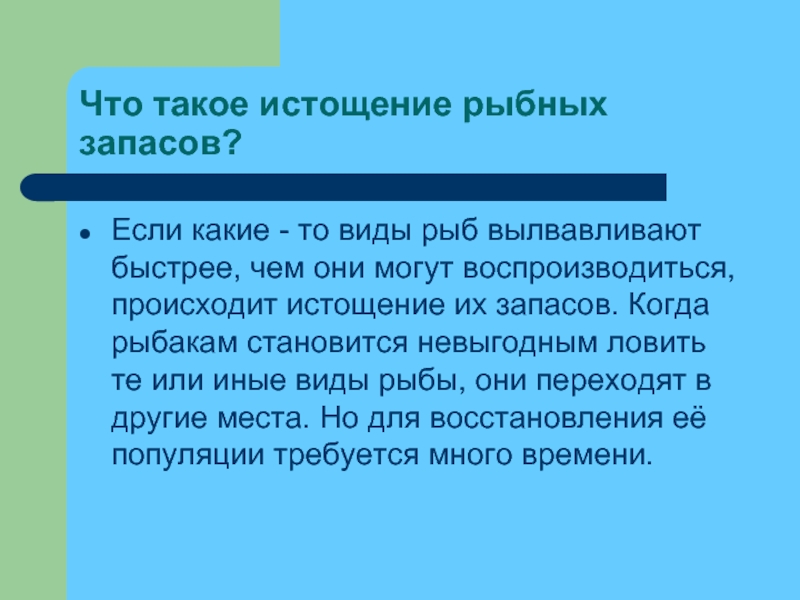 Что такое истощение рыбных запасов?

• Если какие - то виды рыб вылвавливают быстрее, чем они могут воспроизводиться, происходит истощение их запасов. Когда рыбакам становится невыгодным ловить те или иные виды рыбы, они переходят в другие места. Но для восстановления её популяции требуется много времени.